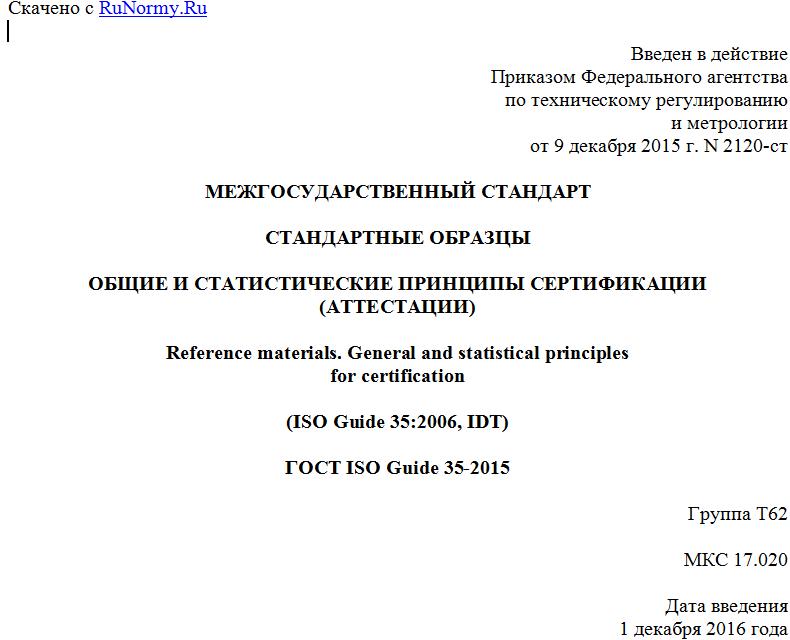 Скачено с RuNormy.Ru

Введен в действие
Приказом Федерального агентства
по техническому регулированию
и метрологии
от 9 декабря 2015 г. N 2120-ст

МЕЖГОСУДАРСТВЕННЫЙ СТАНДАРТ

СТАНДАРТНЫЕ ОБРАЗЦЫ

ОБЩИЕ И СТАТИСТИЧЕСКИЕ ПРИНЦИПЫ СЕРТИФИКАЦИИ (АТТЕСТАЦИИ)

Reference materials. General and statistical principles for certification

(ISO Guide 35:2006, IDT)

ГОСТ ISO Guide 35-2015

Группа Т62

МКС 17.020

Дата введения
1 декабря 2016 года